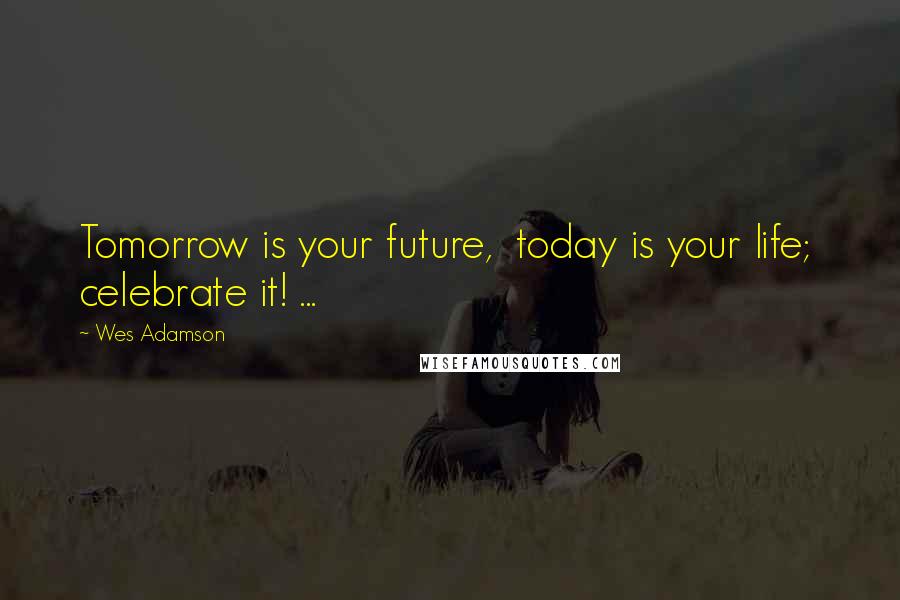 Tomorrow is your future, today is your life; celebrate it! ...

~ Wes Adamson

WISEFAMOUSQUOTES.COM